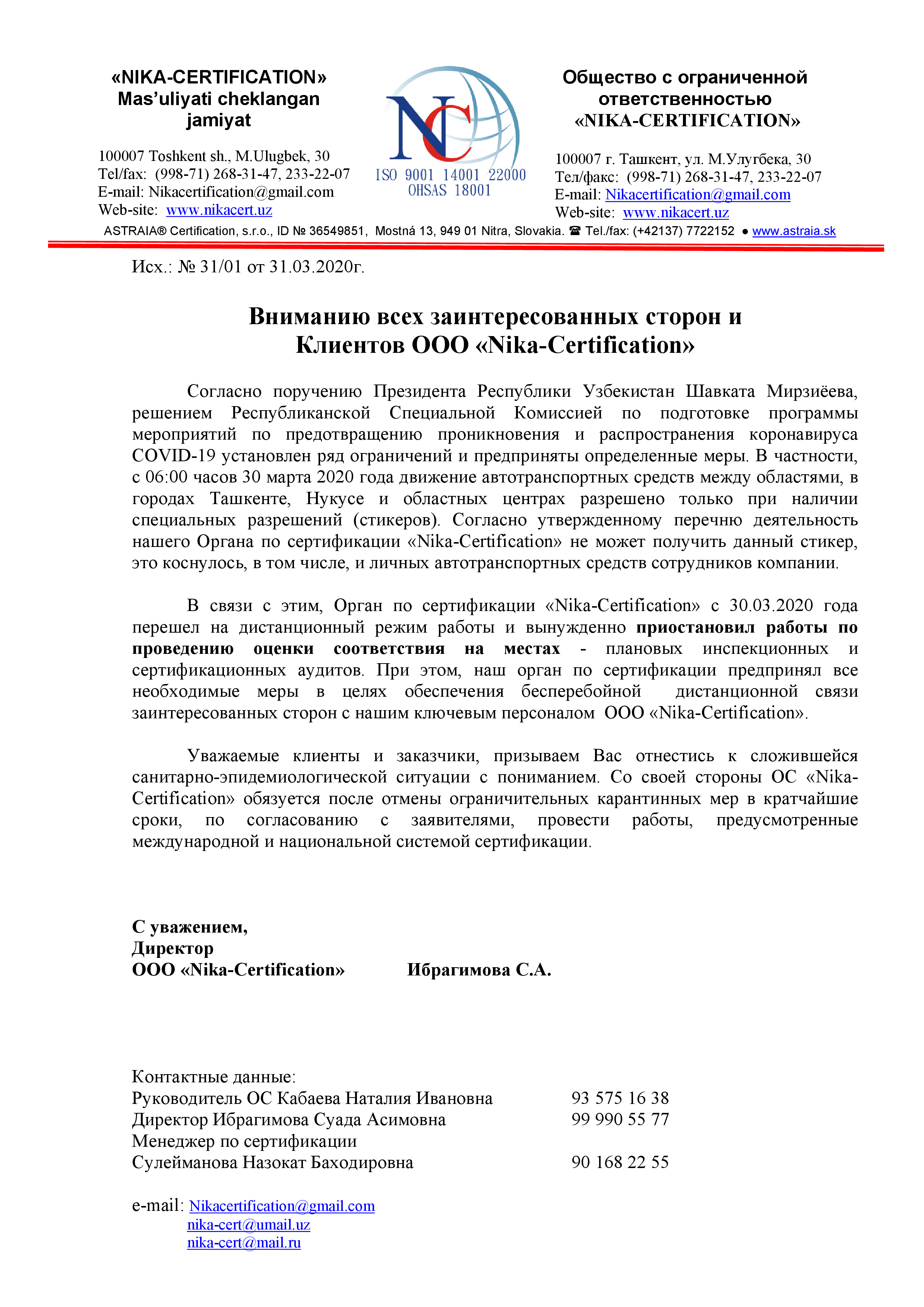 «NIKA-CERTIFICATION»
Mas'uliyati cheklangan jamiyat

100007 Toshkent sh., M.Ulugbek, 30
Tel/fax: (998-71) 268-31-47, 233-22-07
E-mail: Nikacertification@gmail.com
Web-site: www.nikacert.uz

NC
ISO 9001 14001 22000
OHSAS 18001

Общество с ограниченной ответственностью «NIKA-CERTIFICATION»

100007 г. Ташкент, ул. М.Улугбека, 30
Тел/факс: (998-71) 268-31-47, 233-22-07
E-mail: Nikacertification@gmail.com
Web-site: www.nikacert.uz

ASTRAIA® Certification, s.r.o., ID № 36549851, Mostná 13, 949 01 Nitra, Slovakia. ☎ Tel./fax: (+42137) 7722152 ● www.astraia.sk

Исх.: № 31/01 от 31.03.2020г.

Вниманию всех заинтересованных сторон и Клиентов ООО «Nika-Certification»

Согласно поручению Президента Республики Узбекистан Шавката Мирзиёева, решением Республиканской Специальной Комиссией по подготовке программы мероприятий по предотвращению проникновения и распространения коронавируса COVID-19 установлен ряд ограничений и предприняты определенные меры. В частности, с 06:00 часов 30 марта 2020 года движение автотранспортных средств между областями, в городах Ташкенте, Нукусе и областных центрах разрешено только при наличии специальных разрешений (стикеров). Согласно утвержденному перечню деятельность нашего Органа по сертификации «Nika-Certification» не может получить данный стикер, это коснулось, в том числе, и личных автотранспортных средств сотрудников компании.

В связи с этим, Орган по сертификации «Nika-Certification» с 30.03.2020 года перешел на дистанционный режим работы и вынужденно приостановил работы по проведению оценки соответствия на местах - плановых инспекционных и сертификационных аудитов. При этом, наш орган по сертификации предпринял все необходимые меры в целях обеспечения бесперебойной дистанционной связи заинтересованных сторон с нашим ключевым персоналом ООО «Nika-Certification».

Уважаемые клиенты и заказчики, призываем Вас отнестись к сложившейся санитарно-эпидемиологической ситуации с пониманием. Со своей стороны ОС «Nika-Certification» обязуется после отмены ограничительных карантинных мер в кратчайшие сроки, по согласованию с заявителями, провести работы, предусмотренные международной и национальной системой сертификации.

С уважением,
Директор
ООО «Nika-Certification» Ибрагимова С.А.

Контактные данные:
Руководитель ОС Кабаева Наталия Ивановна 93 575 16 38
Директор Ибрагимова Суада Асимовна 99 990 55 77
Менеджер по сертификации
Сулейманова Назокат Баходировна 90 168 22 55

e-mail: Nikacertification@gmail.com
nika-cert@umail.uz
nika-cert@mail.ru